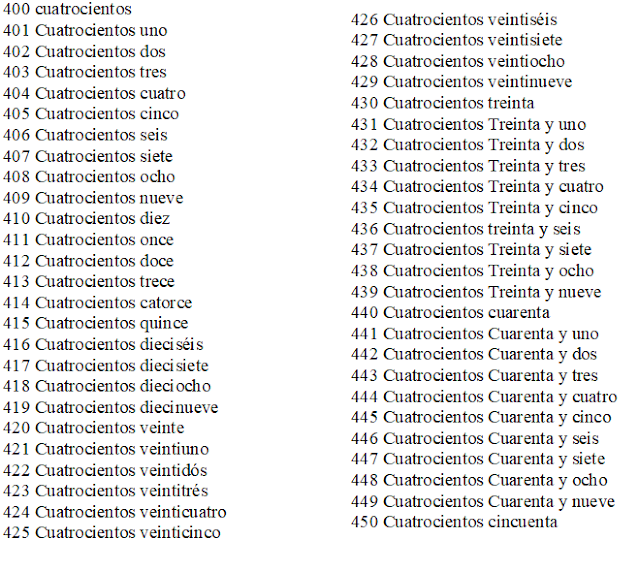 400 cuatrocientos
401 Cuatrocientos uno
402 Cuatrocientos dos
403 Cuatrocientos tres
404 Cuatrocientos cuatro
405 Cuatrocientos cinco
406 Cuatrocientos seis
407 Cuatrocientos siete
408 Cuatrocientos ocho
409 Cuatrocientos nueve
410 Cuatrocientos diez
411 Cuatrocientos once
412 Cuatrocientos doce
413 Cuatrocientos trece
414 Cuatrocientos catorce
415 Cuatrocientos quince
416 Cuatrocientos dieciséis
417 Cuatrocientos diecisiete
418 Cuatrocientos dieciocho
419 Cuatrocientos diecinueve
420 Cuatrocientos veinte
421 Cuatrocientos veintiuno
422 Cuatrocientos veintidós
423 Cuatrocientos veintitrés
424 Cuatrocientos veinticuatro
425 Cuatrocientos veinticinco

426 Cuatrocientos veintiséis
427 Cuatrocientos veintisiete
428 Cuatrocientos veintiocho
429 Cuatrocientos veintinueve
430 Cuatrocientos treinta
431 Cuatrocientos Treinta y uno
432 Cuatrocientos Treinta y dos
433 Cuatrocientos Treinta y tres
434 Cuatrocientos Treinta y cuatro
435 Cuatrocientos Treinta y cinco
436 Cuatrocientos treinta y seis
437 Cuatrocientos Treinta y siete
438 Cuatrocientos Treinta y ocho
439 Cuatrocientos Treinta y nueve
440 Cuatrocientos cuarenta
441 Cuatrocientos Cuarenta y uno
442 Cuatrocientos Cuarenta y dos
443 Cuatrocientos Cuarenta y tres
444 Cuatrocientos Cuarenta y cuatro
445 Cuatrocientos Cuarenta y cinco
446 Cuatrocientos Cuarenta y seis
447 Cuatrocientos Cuarenta y siete
448 Cuatrocientos Cuarenta y ocho
449 Cuatrocientos Cuarenta y nueve
450 Cuatrocientos cincuenta